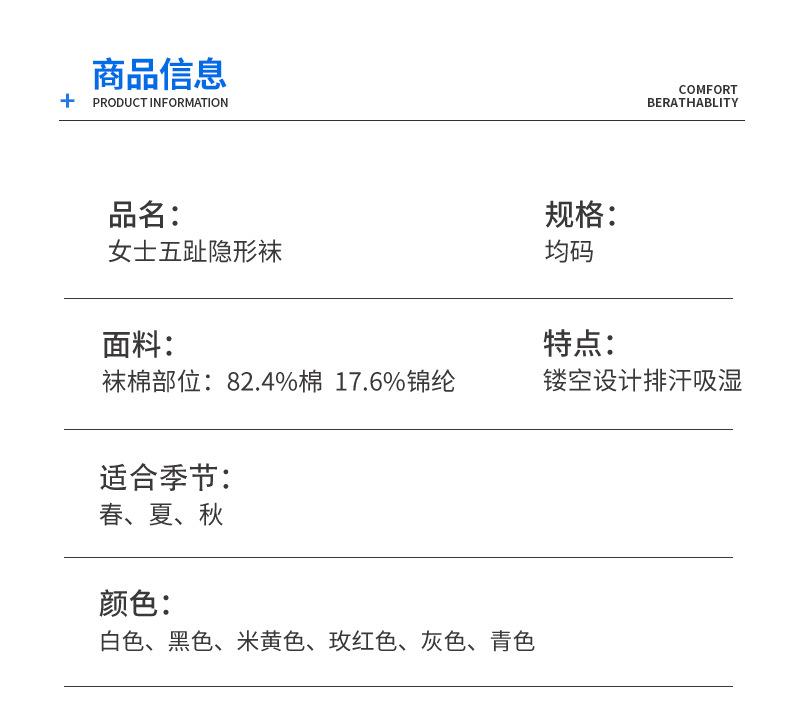 商品信息
+ PRODUCT INFORMATION

COMFORT
BERATHABLITY

品名：
女士五趾隐形袜

规格：
均码

面料：
袜棉部位：82.4%棉 17.6%锦纶

特点：
镂空设计排汗吸湿

适合季节：
春、夏、秋

颜色：
白色、黑色、米黄色、玫红色、灰色、青色